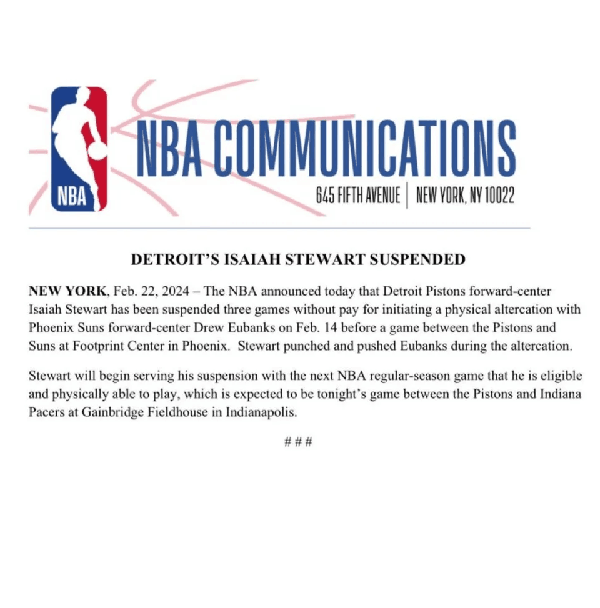 NBA

NBA COMMUNICATIONS

645 FIFTH AVENUE | NEW YORK, NY 10022

DETROIT'S ISAIAH STEWART SUSPENDED

NEW YORK, Feb. 22, 2024 – The NBA announced today that Detroit Pistons forward-center Isaiah Stewart has been suspended three games without pay for initiating a physical altercation with Phoenix Suns forward-center Drew Eubanks on Feb. 14 before a game between the Pistons and Suns at Footprint Center in Phoenix. Stewart punched and pushed Eubanks during the altercation.

Stewart will begin serving his suspension with the next NBA regular-season game that he is eligible and physically able to play, which is expected to be tonight's game between the Pistons and Indiana Pacers at Gainbridge Fieldhouse in Indianapolis.

# # #